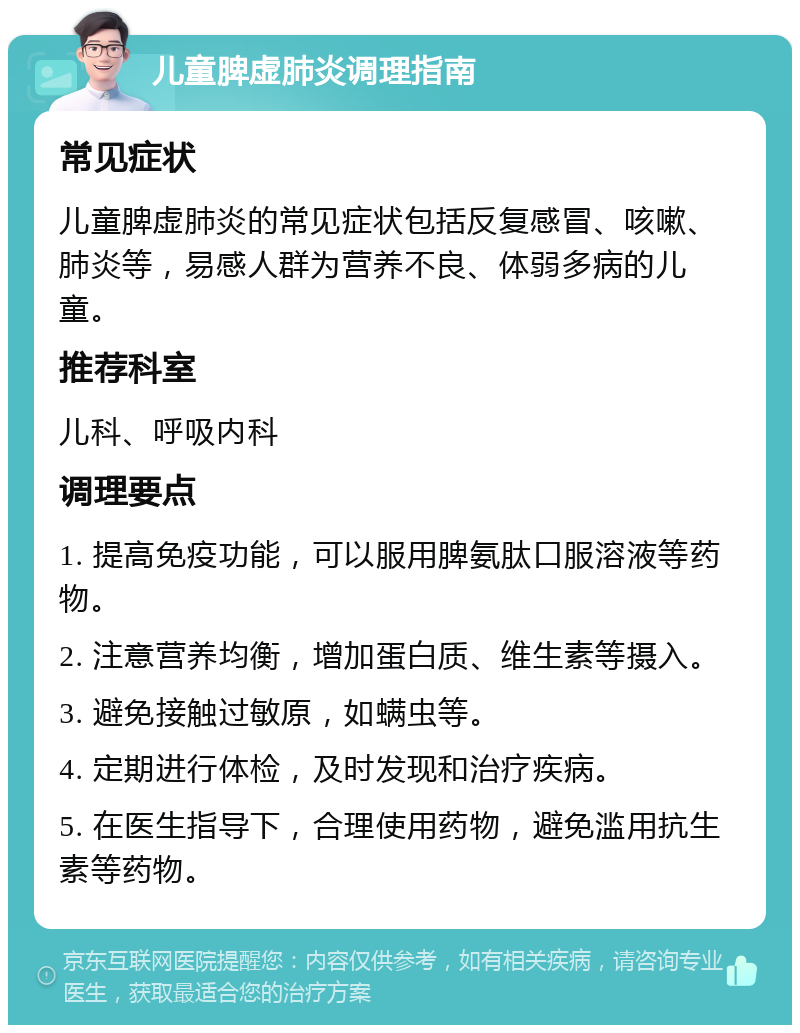 儿童脾虚肺炎调理指南

常见症状

儿童脾虚肺炎的常见症状包括反复感冒、咳嗽、肺炎等，易感人群为营养不良、体弱多病的儿童。

推荐科室

儿科、呼吸内科

调理要点

1. 提高免疫功能，可以服用脾氨肽口服溶液等药物。

2. 注意营养均衡，增加蛋白质、维生素等摄入。

3. 避免接触过敏原，如螨虫等。

4. 定期进行体检，及时发现和治疗疾病。

5. 在医生指导下，合理使用药物，避免滥用抗生素等药物。

京东互联网医院提醒您：内容仅供参考，如有相关疾病，请咨询专业医生，获取最适合您的治疗方案